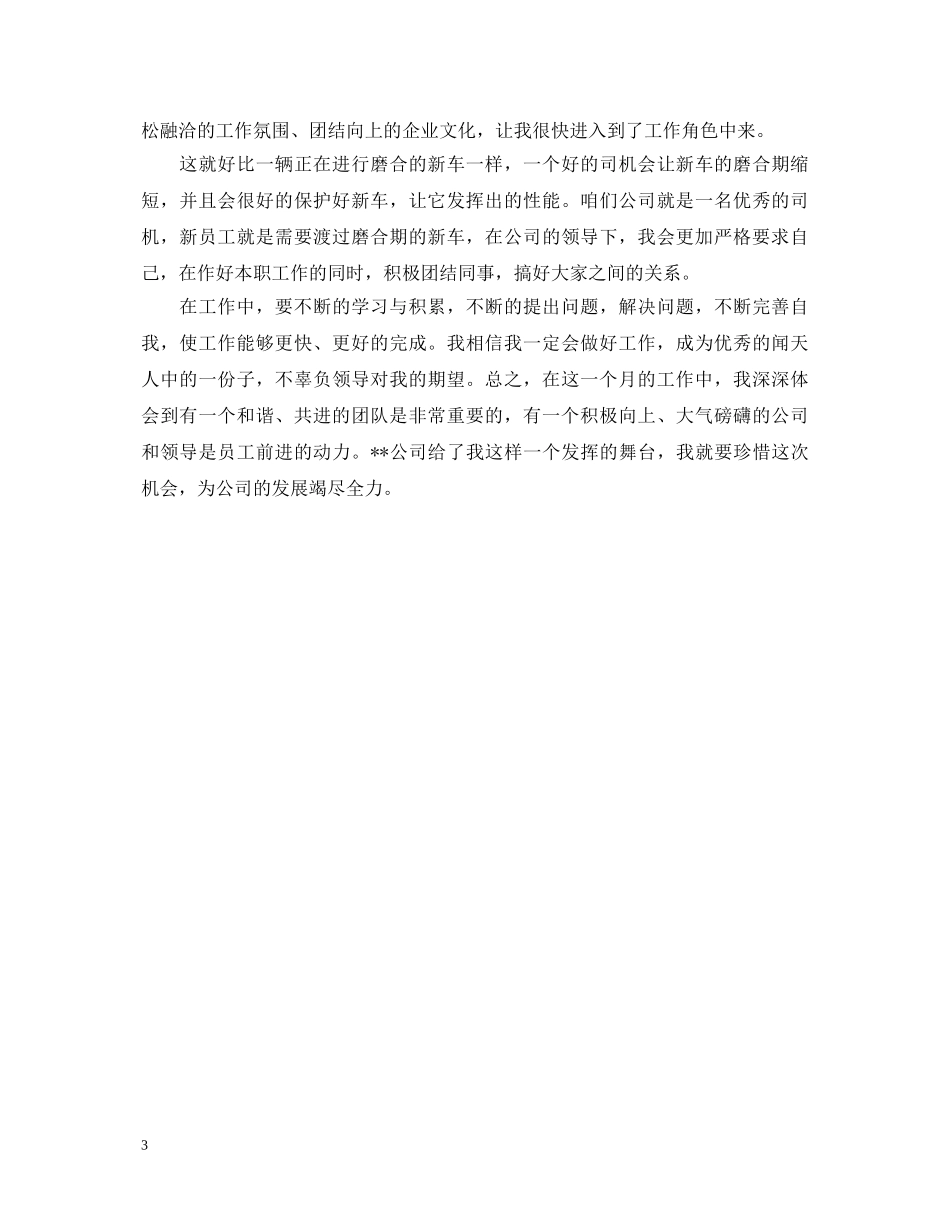 松融洽的工作氛围、团结向上的企业文化，让我很快进入到了工作角色中来。

这就好比一辆正在进行磨合的新车一样，一个好的司机会让新车的磨合期缩短，并且会很好的保护好新车，让它发挥出的性能。咱们公司就是一名优秀的司机，新员工就是需要渡过磨合期的新车，在公司的领导下，我会更加严格要求自己，在作好本职工作的同时，积极团结同事，搞好大家之间的关系。

在工作中，要不断的学习与积累，不断的提出问题，解决问题，不断完善自我，使工作能够更快、更好的完成。我相信我一定会做好工作，成为优秀的闻天人中的一份子，不辜负领导对我的期望。总之，在这一个月的工作中，我深深体会到有一个和谐、共进的团队是非常重要的，有一个积极向上、大气磅礴的公司和领导是员工前进的动力。**公司给了我这样一个发挥的舞台，我就要珍惜这次机会，为公司的发展竭尽全力。

3